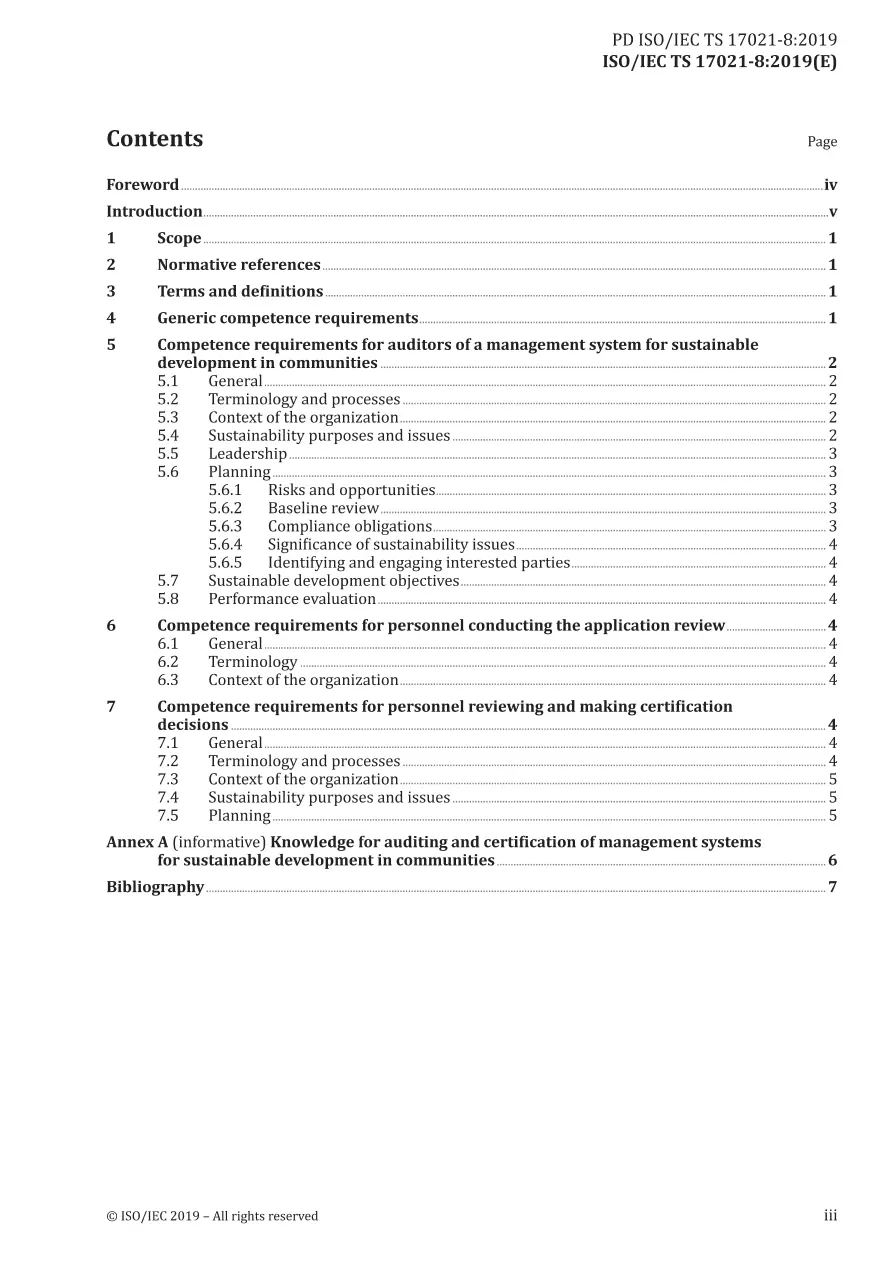 PD ISO/IEC TS 17021-8:2019
ISO/IEC TS 17021-8:2019(E)

Contents

Page

Foreword iv
Introduction v
1 Scope 1
2 Normative references 1
3 Terms and definitions 1
4 Generic competence requirements 1
5 Competence requirements for auditors of a management system for sustainable development in communities 2
5.1 General 2
5.2 Terminology and processes 2
5.3 Context of the organization 2
5.4 Sustainability purposes and issues 2
5.5 Leadership 3
5.6 Planning 3
5.6.1 Risks and opportunities 3
5.6.2 Baseline review 3
5.6.3 Compliance obligations 3
5.6.4 Significance of sustainability issues 4
5.6.5 Identifying and engaging interested parties 4
5.7 Sustainable development objectives 4
5.8 Performance evaluation 4
6 Competence requirements for personnel conducting the application review 4
6.1 General 4
6.2 Terminology 4
6.3 Context of the organization 4
7 Competence requirements for personnel reviewing and making certification decisions 4
7.1 General 4
7.2 Terminology and processes 4
7.3 Context of the organization 5
7.4 Sustainability purposes and issues 5
7.5 Planning 5
Annex A (informative) Knowledge for auditing and certification of management systems for sustainable development in communities 6
Bibliography 7

© ISO/IEC 2019 – All rights reserved
iii